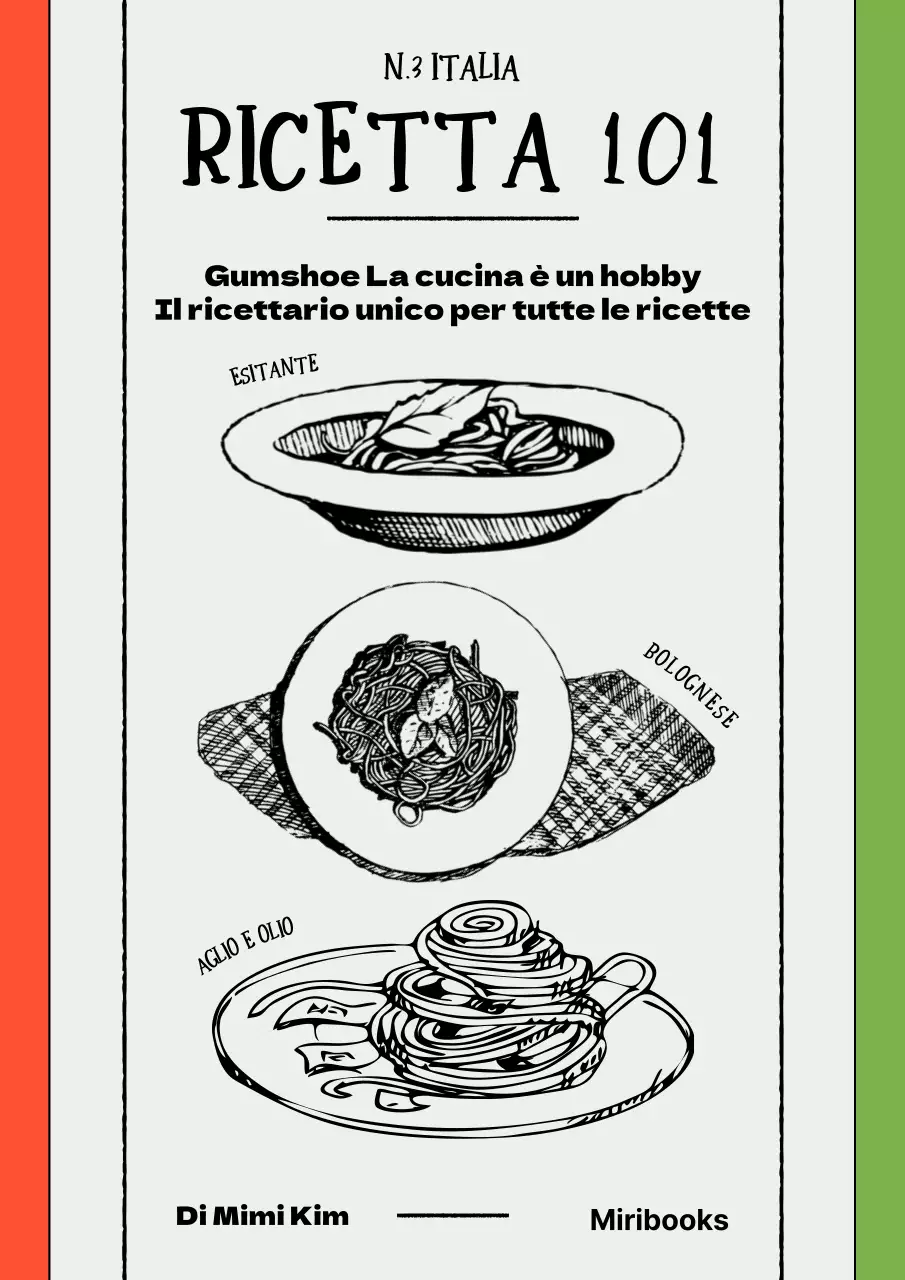 N.3 ITALIA

RICETTA 101

Gumshoe La cucina è un hobby
Il ricettario unico per tutte le ricette

ESITANTE

BOLOGNESE

AGLIO E OLIO

Di Mimi Kim

Miribooks